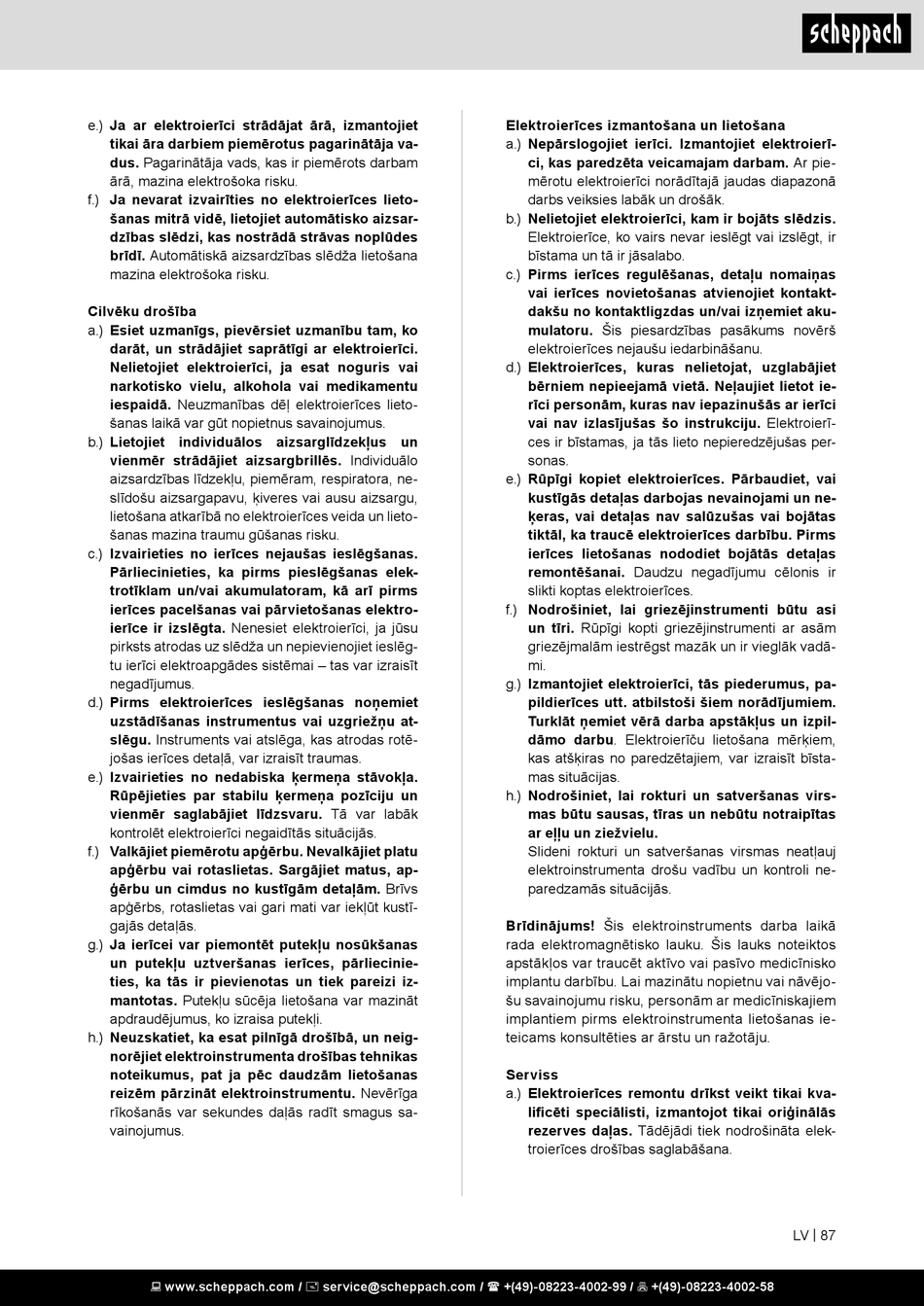 scheppach

e.) Ja ar elektroierīci strādājat ārā, izmantojiet tikai āra darbiem piemērotus pagarinātāja vadus. Pagarinātāja vads, kas ir piemērots darbam ārā, mazina elektrošoka risku.

f.) Ja nevarat izvairīties no elektroierīces lietošanas mitrā vidē, lietojiet automātisko aizsardzības slēdzi, kas nostrādā strāvas noplūdes brīdī. Automātiskā aizsardzības slēdža lietošana mazina elektrošoka risku.

Cilvēku drošība

a.) Esiet uzmanīgs, pievērsiet uzmanību tam, ko darāt, un strādājiet saprātīgi ar elektroierīci. Nelietojiet elektroierīci, ja esat noguris vai narkotisko vielu, alkohola vai medikamentu iespaidā. Neuzmanības dēļ elektroierīces lietošanas laikā var gūt nopietnus savainojumus.

b.) Lietojiet individuālos aizsarglīdzekļus un vienmēr strādājiet aizsargbrillēs. Individuālo aizsardzības līdzekļu, piemēram, respiratora, neslīdošu aizsargapavu, ķiveres vai ausu aizsargu, lietošana atkarībā no elektroierīces veida un lietošanas mazina traumu gūšanas risku.

c.) Izvairieties no ierīces nejaušas ieslēgšanas. Pārliecinieties, ka pirms pieslēgšanas elektrotīklam un/vai akumulatoram, kā arī pirms ierīces pacelšanas vai pārvietošanas elektroierīce ir izslēgta. Nenesiet elektroierīci, ja jūsu pirksts atrodas uz slēdža un nepievienojiet ieslēgtu ierīci elektroapgādes sistēmai – tas var izraisīt negadījumus.

d.) Pirms elektroierīces ieslēgšanas noņemiet uzstādīšanas instrumentus vai uzgriežņu atslēgu. Instruments vai atslēga, kas atrodas rotējošas ierīces detaļā, var izraisīt traumas.

e.) Izvairieties no nedabiska ķermeņa stāvokļa. Rūpējieties par stabilu ķermeņa pozīciju un vienmēr saglabājiet līdzsvaru. Tā var labāk kontrolēt elektroierīci negaidītās situācijās.

f.) Valkājiet piemērotu apģērbu. Nevalkājiet platu apģērbu vai rotaslietas. Sargājiet matus, apģērbu un cimdus no kustīgām detaļām. Brīvs apģērbs, rotaslietas vai gari mati var iekļūt kustīgajās detaļās.

g.) Ja ierīcei var piemontēt putekļu nosūkšanas un putekļu uztveršanas ierīces, pārliecinieties, ka tās ir pievienotas un tiek pareizi izmantotas. Putekļu sūcēja lietošana var mazināt apdraudējumus, ko izraisa putekļi.

h.) Neuzskatiet, ka esat pilnīgā drošībā, un neignorējiet elektroinstrumenta drošības tehnikas noteikumus, pat ja pēc daudzām lietošanas reizēm pārzināt elektroinstrumentu. Nevērīga rīkošanās var sekundes daļās radīt smagus savainojumus.

Elektroierīces izmantošana un lietošana

a.) Nepārslogojiet ierīci. Izmantojiet elektroierīci, kas paredzēta veicamajam darbam. Ar piemērotu elektroierīci norādītajā jaudas diapazonā darbs veiksies labāk un drošāk.

b.) Nelietojiet elektroierīci, kam ir bojāts slēdzis. Elektroierīce, ko vairs nevar ieslēgt vai izslēgt, ir bīstama un tā ir jāsalabo.

c.) Pirms ierīces regulēšanas, detaļu nomaiņas vai ierīces novietošanas atvienojiet kontaktdakšu no kontaktligzdas un/vai izņemiet akumulatoru. Šis piesardzības pasākums novērš elektroierīces nejaušu iedarbināšanu.

d.) Elektroierīces, kuras nelietojat, uzglabājiet bērniem nepieejamā vietā. Neļaujiet lietot ierīci personām, kuras nav iepazinušās ar ierīci vai nav izlasījušas šo instrukciju. Elektroierīces ir bīstamas, ja tās lieto nepieredzējušas personas.

e.) Rūpīgi kopiet elektroierīces. Pārbaudiet, vai kustīgās detaļas darbojas nevainojami un neķeras, vai detaļas nav salūzušas vai bojātas tiktāl, ka traucē elektroierīces darbību. Pirms ierīces lietošanas nododiet bojātās detaļas remontēšanai. Daudzu negadījumu cēlonis ir slikti koptas elektroierīces.

f.) Nodrošiniet, lai griezējinstrumenti būtu asi un tīri. Rūpīgi kopti griezējinstrumenti ar asām griezējmalām iestrēgst mazāk un ir vieglāk vadāmi.

g.) Izmantojiet elektroierīci, tās piederumus, papildierīces utt. atbilstoši šiem norādījumiem. Turklāt ņemiet vērā darba apstākļus un izpildāmo darbu. Elektroierīču lietošana mērķiem, kas atšķiras no paredzētajiem, var izraisīt bīstamas situācijas.

h.) Nodrošiniet, lai rokturi un satveršanas virsmas būtu sausas, tīras un nebūtu notraipītas ar eļļu un ziežvielu.
Slideni rokturi un satveršanas virsmas neatļauj elektroinstrumenta drošu vadību un kontroli neparedzamās situācijās.

Brīdinājums! Šis elektroinstruments darba laikā rada elektromagnētisko lauku. Šis lauks noteiktos apstākļos var traucēt aktīvo vai pasīvo medicīnisko implantu darbību. Lai mazinātu nopietnu vai nāvējošu savainojumu risku, personām ar medicīniskajiem implantiem pirms elektroinstrumenta lietošanas ieteicams konsultēties ar ārstu un ražotāju.

Serviss

a.) Elektroierīces remontu drīkst veikt tikai kvalificēti speciālisti, izmantojot tikai oriģinālās rezerves daļas. Tādējādi tiek nodrošināta elektroierīces drošības saglabāšana.

LV | 87

www.scheppach.com / service@scheppach.com / +(49)-08223-4002-99 / +(49)-08223-4002-58